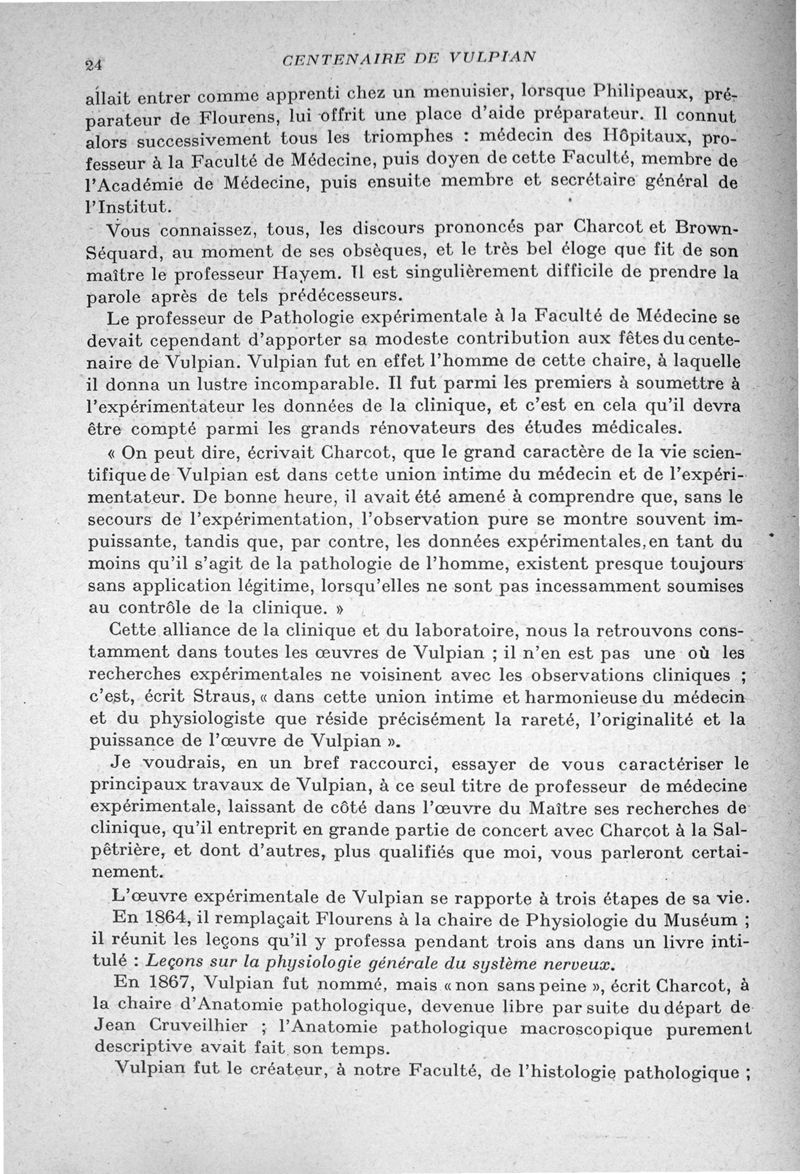 24 CENTENAIRE DE VULPIAN

allait entrer comme apprenti chez un menuisier, lorsque Philipeaux, préparateur de Flourens, lui offrit une place d'aide préparateur. Il connut alors successivement tous les triomphes : médecin des Hôpitaux, professeur à la Faculté de Médecine, puis doyen de cette Faculté, membre de l'Académie de Médecine, puis ensuite membre et secrétaire général de l'Institut.

Vous connaissez, tous, les discours prononcés par Charcot et Brown-Séquard, au moment de ses obsèques, et le très bel éloge que fit de son maître le professeur Hayem. Il est singulièrement difficile de prendre la parole après de tels prédécesseurs.

Le professeur de Pathologie expérimentale à la Faculté de Médecine se devait cependant d'apporter sa modeste contribution aux fêtes du centenaire de Vulpian. Vulpian fut en effet l'homme de cette chaire, à laquelle il donna un lustre incomparable. Il fut parmi les premiers à soumettre à l'expérimentateur les données de la clinique, et c'est en cela qu'il devra être compté parmi les grands rénovateurs des études médicales.

« On peut dire, écrivait Charcot, que le grand caractère de la vie scientifique de Vulpian est dans cette union intime du médecin et de l'expérimentateur. De bonne heure, il avait été amené à comprendre que, sans le secours de l'expérimentation, l'observation pure se montre souvent impuissante, tandis que, par contre, les données expérimentales, en tant du moins qu'il s'agit de la pathologie de l'homme, existent presque toujours sans application légitime, lorsqu'elles ne sont pas incessamment soumises au contrôle de la clinique. »

Cette alliance de la clinique et du laboratoire, nous la retrouvons constamment dans toutes les œuvres de Vulpian ; il n'en est pas une où les recherches expérimentales ne voisinent avec les observations cliniques ; c'est, écrit Straus, « dans cette union intime et harmonieuse du médecin et du physiologiste que réside précisément la rareté, l'originalité et la puissance de l'œuvre de Vulpian ».

Je voudrais, en un bref raccourci, essayer de vous caractériser le principaux travaux de Vulpian, à ce seul titre de professeur de médecine expérimentale, laissant de côté dans l'œuvre du Maître ses recherches de clinique, qu'il entreprit en grande partie de concert avec Charcot à la Salpêtrière, et dont d'autres, plus qualifiés que moi, vous parleront certainement.

L'œuvre expérimentale de Vulpian se rapporte à trois étapes de sa vie.

En 1864, il remplaçait Flourens à la chaire de Physiologie du Muséum ; il réunit les leçons qu'il y professa pendant trois ans dans un livre intitulé : Leçons sur la physiologie générale du système nerveux.

En 1867, Vulpian fut nommé, mais « non sans peine », écrit Charcot, à la chaire d'Anatomie pathologique, devenue libre par suite du départ de Jean Cruveilhier ; l'Anatomie pathologique macroscopique purement descriptive avait fait son temps.

Vulpian fut le créateur, à notre Faculté, de l'histologie pathologique ;